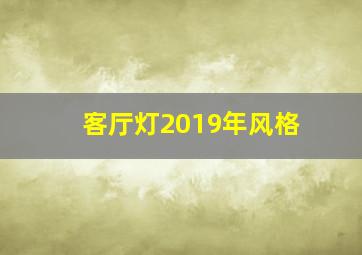 客厅灯2019年风格